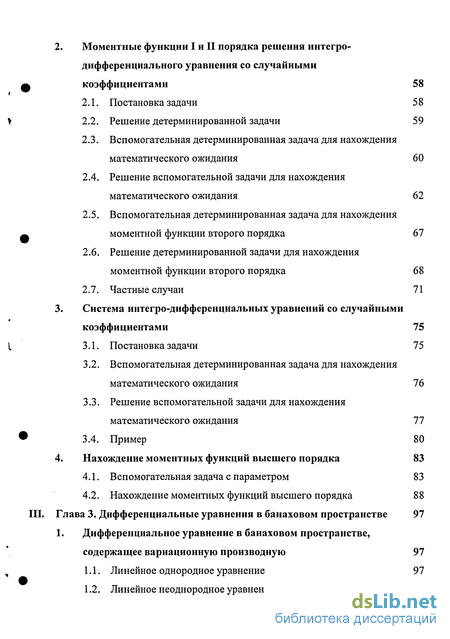 2. Моментные функции I и II порядка решения интегро-дифференциального уравнения со случайными коэффициентами 58

2.1. Постановка задачи 58

2.2. Решение детерминированной задачи 59

2.3. Вспомогательная детерминированная задача для нахождения математического ожидания 60

2.4. Решение вспомогательной задачи для нахождения математического ожидания 62

2.5. Вспомогательная детерминированная задача для нахождения моментной функции второго порядка 67

2.6. Решение детерминированной задачи для нахождения моментной функции второго порядка 68

2.7. Частные случаи 71

3. Система интегро-дифференциальных уравнений со случайными коэффициентами 75

3.1. Постановка задачи 75

3.2. Вспомогательная детерминированная задача для нахождения математического ожидания 76

3.3. Решение вспомогательной задачи для нахождения математического ожидания 77

3.4. Пример 80

4. Нахождение моментных функций высшего порядка 83

4.1. Вспомогательная задача с параметром 83

4.2. Нахождение моментных функций высшего порядка 88

III. Глава 3. Дифференциальные уравнения в банаховом пространстве 97

1. Дифференциальное уравнение в банаховом пространстве, содержащее вариационную производную 97

1.1. Линейное однородное уравнение 97

1.2. Линейное неоднородное уравнен

dsLib.net
библиотека диссертаций